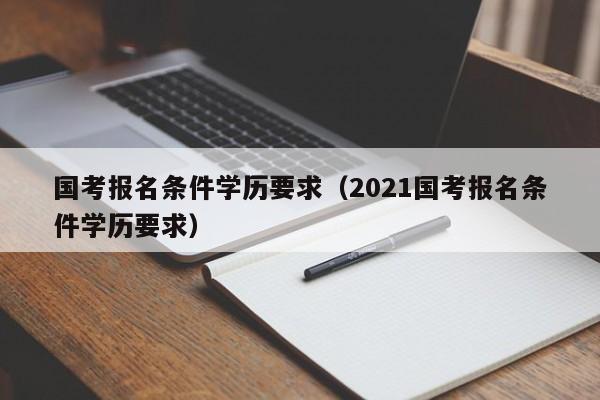 国考报名条件学历要求（2021国考报名条件学历要求）